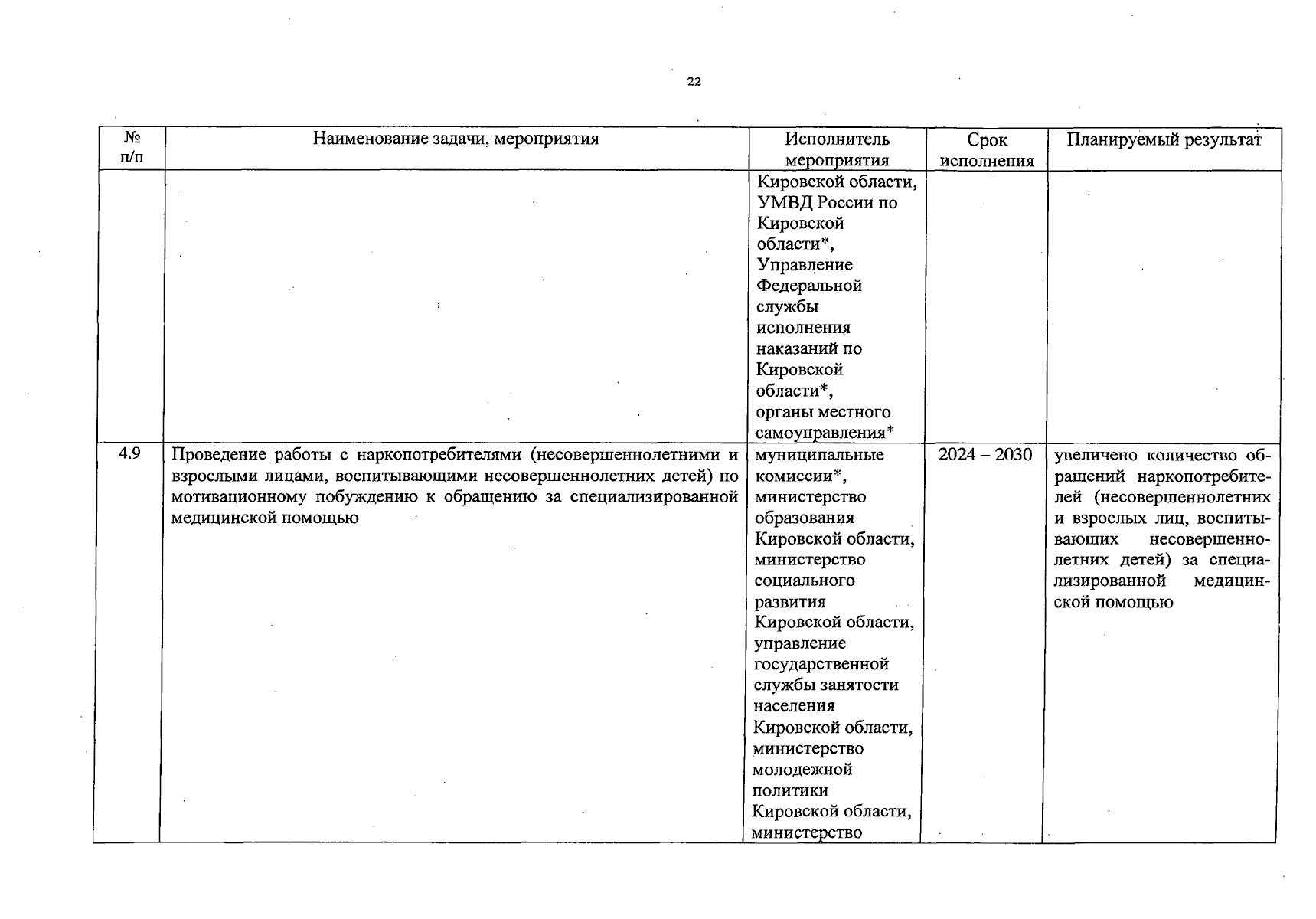 22

| № п/п | Наименование задачи, мероприятия | Исполнитель мероприятия | Срок исполнения | Планируемый результат |
|---|---|---|---|---|
| | | Кировской области, УМВД России по Кировской области*, Управление Федеральной службы исполнения наказаний по Кировской области*, органы местного самоуправления* | | |
| 4.9 | Проведение работы с наркопотребителями (несовершеннолетними и взрослыми лицами, воспитывающими несовершеннолетних детей) по мотивационному побуждению к обращению за специализированной медицинской помощью | муниципальные комиссии*, министерство образования Кировской области, министерство социального развития Кировской области, управление государственной службы занятости населения Кировской области, министерство молодежной политики Кировской области, министерство | 2024 – 2030 | увеличено количество обращений наркопотребителей (несовершеннолетних и взрослых лиц, воспитывающих несовершеннолетних детей) за специализированной медицинской помощью |